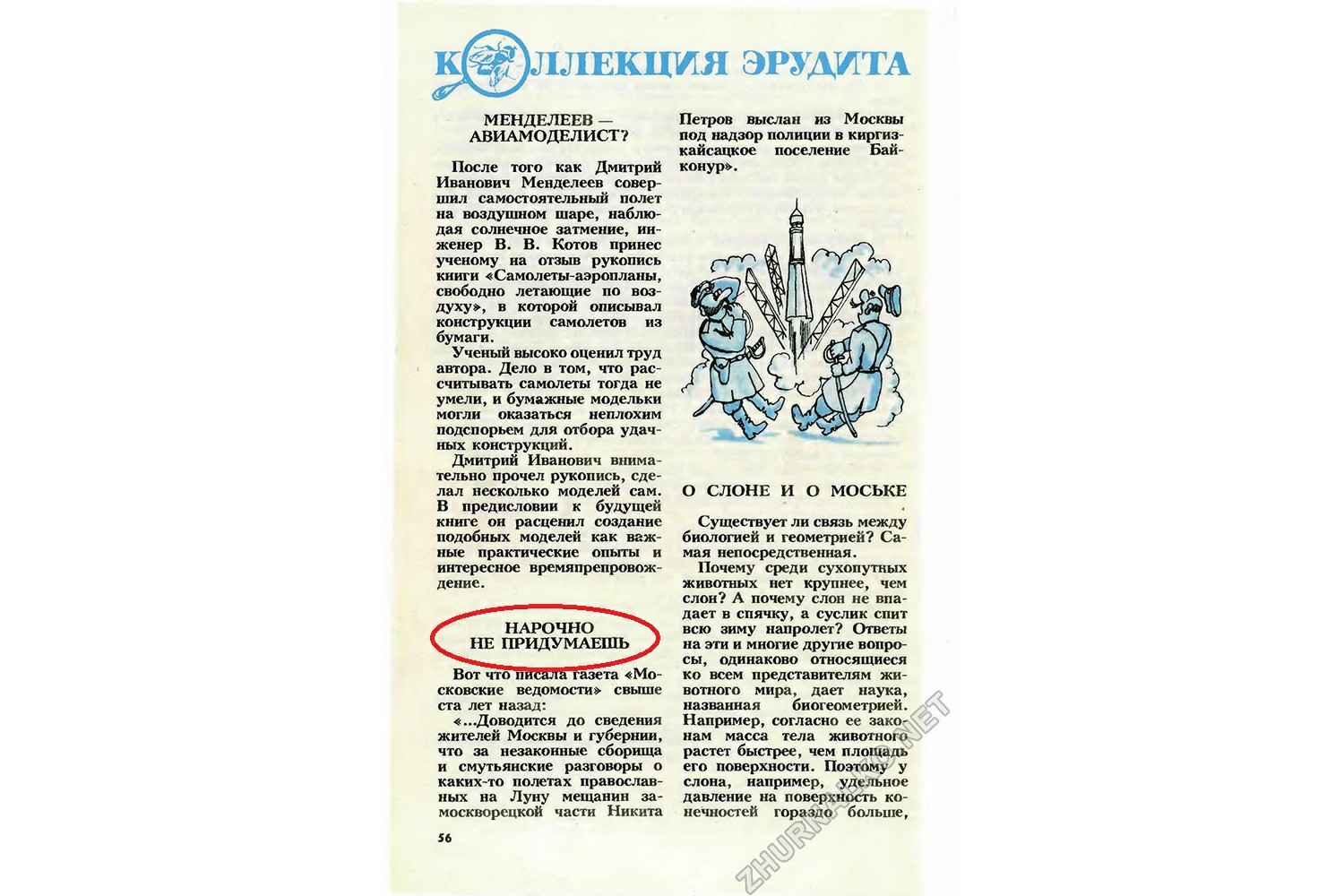 КОЛЛЕКЦИЯ ЭРУДИТА

МЕНДЕЛЕЕВ — АВИАМОДЕЛИСТ?

После того как Дмитрий Иванович Менделеев совершил самостоятельный полет на воздушном шаре, наблюдая солнечное затмение, инженер В. В. Котов принес ученому на отзыв рукопись книги «Самолеты-аэропланы, свободно летающие по воздуху», в которой описывал конструкции самолетов из бумаги.

Ученый высоко оценил труд автора. Дело в том, что рассчитывать самолеты тогда не умели, и бумажные модельки могли оказаться неплохим подспорьем для отбора удачных конструкций.

Дмитрий Иванович внимательно прочел рукопись, сделал несколько моделей сам. В предисловии к будущей книге он расценил создание подобных моделей как важные практические опыты и интересное времяпрепровождение.

НАРОЧНО НЕ ПРИДУМАЕШЬ

Вот что писала газета «Московские ведомости» свыше ста лет назад:

«...Доводится до сведения жителей Москвы и губернии, что за незаконные сборища и смутьянские разговоры о каких-то полетах православных на Луну мещанин замоскворецкой части Никита Петров выслан из Москвы под надзор полиции в киргиз-кайсацкое поселение Байконур».

О СЛОНЕ И О МОСЬКЕ

Существует ли связь между биологией и геометрией? Самая непосредственная.

Почему среди сухопутных животных нет крупнее, чем слон? А почему слон не впадает в спячку, а суслик спит всю зиму напролет? Ответы на эти и многие другие вопросы, одинаково относящиеся ко всем представителям животного мира, дает наука, названная биогеометрией. Например, согласно ее законам масса тела животного растет быстрее, чем площадь его поверхности. Поэтому у слона, например, удельное давление на поверхность конечностей гораздо больше,

56

ZHURNALKO.NET